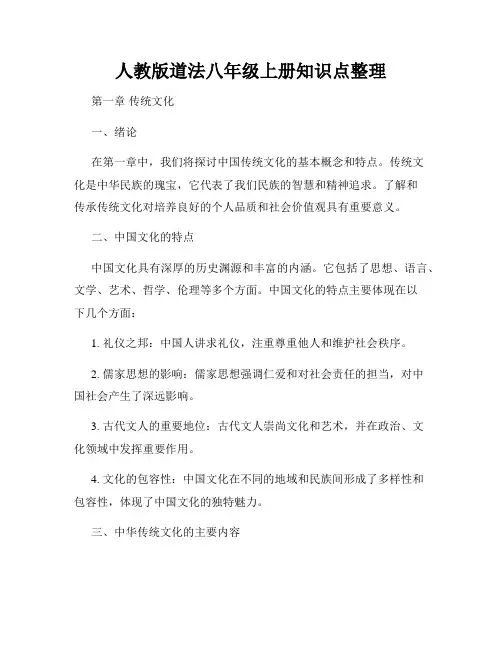 人教版道法八年级上册知识点整理

第一章 传统文化

一、绪论

在第一章中，我们将探讨中国传统文化的基本概念和特点。传统文化是中华民族的瑰宝，它代表了我们民族的智慧和精神追求。了解和传承传统文化对培养良好的个人品质和社会价值观具有重要意义。

二、中国文化的特点

中国文化具有深厚的历史渊源和丰富的内涵。它包括了思想、语言、文学、艺术、哲学、伦理等多个方面。中国文化的特点主要体现在以下几个方面：

1. 礼仪之邦：中国人讲求礼仪，注重尊重他人和维护社会秩序。

2. 儒家思想的影响：儒家思想强调仁爱和对社会责任的担当，对中国社会产生了深远影响。

3. 古代文人的重要地位：古代文人崇尚文化和艺术，并在政治、文化领域中发挥重要作用。

4. 文化的包容性：中国文化在不同的地域和民族间形成了多样性和包容性，体现了中国文化的独特魅力。

三、中华传统文化的主要内容